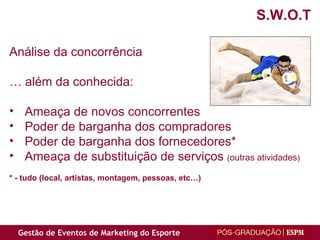 S.W.O.T

Análise da concorrência

… além da conhecida:

• Ameaça de novos concorrentes
• Poder de barganha dos compradores
• Poder de barganha dos fornecedores*
• Ameaça de substituição de serviços (outras atividades)

* - tudo (local, artistas, montagem, pessoas, etc…)

Gestão de Eventos de Marketing do Esporte

PÓS-GRADUAÇÃO | ESPM